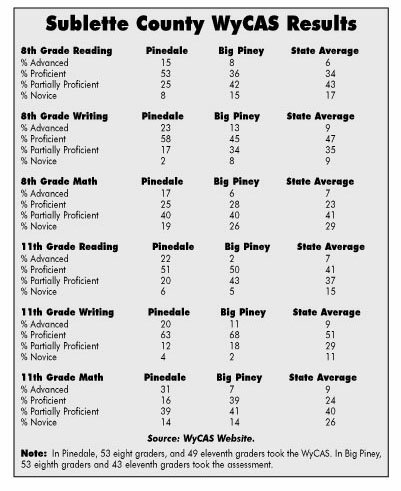 Sublette County WyCAS Results

| 8th Grade Reading | Pinedale | Big Piney | State Average |
|---|---|---|---|
| % Advanced | 15 | 8 | 6 |
| % Proficient | 53 | 36 | 34 |
| % Partially Proficient | 25 | 42 | 43 |
| % Novice | 8 | 15 | 17 |

| 8th Grade Writing | Pinedale | Big Piney | State Average |
|---|---|---|---|
| % Advanced | 23 | 13 | 9 |
| % Proficient | 58 | 45 | 47 |
| % Partially Proficient | 17 | 34 | 35 |
| % Novice | 2 | 8 | 9 |

| 8th Grade Math | Pinedale | Big Piney | State Average |
|---|---|---|---|
| % Advanced | 17 | 6 | 7 |
| % Proficient | 25 | 28 | 23 |
| % Partially Proficient | 40 | 40 | 41 |
| % Novice | 19 | 26 | 29 |

| 11th Grade Reading | Pinedale | Big Piney | State Average |
|---|---|---|---|
| % Advanced | 22 | 2 | 7 |
| % Proficient | 51 | 50 | 41 |
| % Partially Proficient | 20 | 43 | 37 |
| % Novice | 6 | 5 | 15 |

| 11th Grade Writing | Pinedale | Big Piney | State Average |
|---|---|---|---|
| % Advanced | 20 | 11 | 9 |
| % Proficient | 63 | 68 | 51 |
| % Partially Proficient | 12 | 18 | 29 |
| % Novice | 4 | 2 | 11 |

| 11th Grade Math | Pinedale | Big Piney | State Average |
|---|---|---|---|
| % Advanced | 31 | 7 | 9 |
| % Proficient | 16 | 39 | 24 |
| % Partially Proficient | 39 | 41 | 40 |
| % Novice | 14 | 14 | 26 |

Source: WyCAS Website.

Note: In Pinedale, 53 eight graders, and 49 eleventh graders took the WyCAS. In Big Piney, 53 eighth graders and 43 eleventh graders took the assessment.